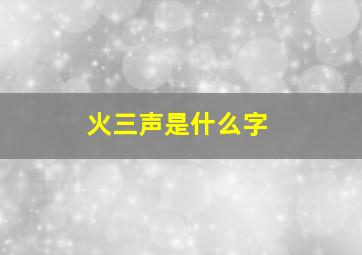 火三声是什么字